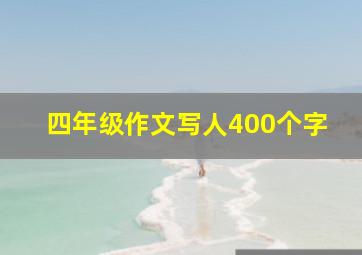 四年级作文写人400个字